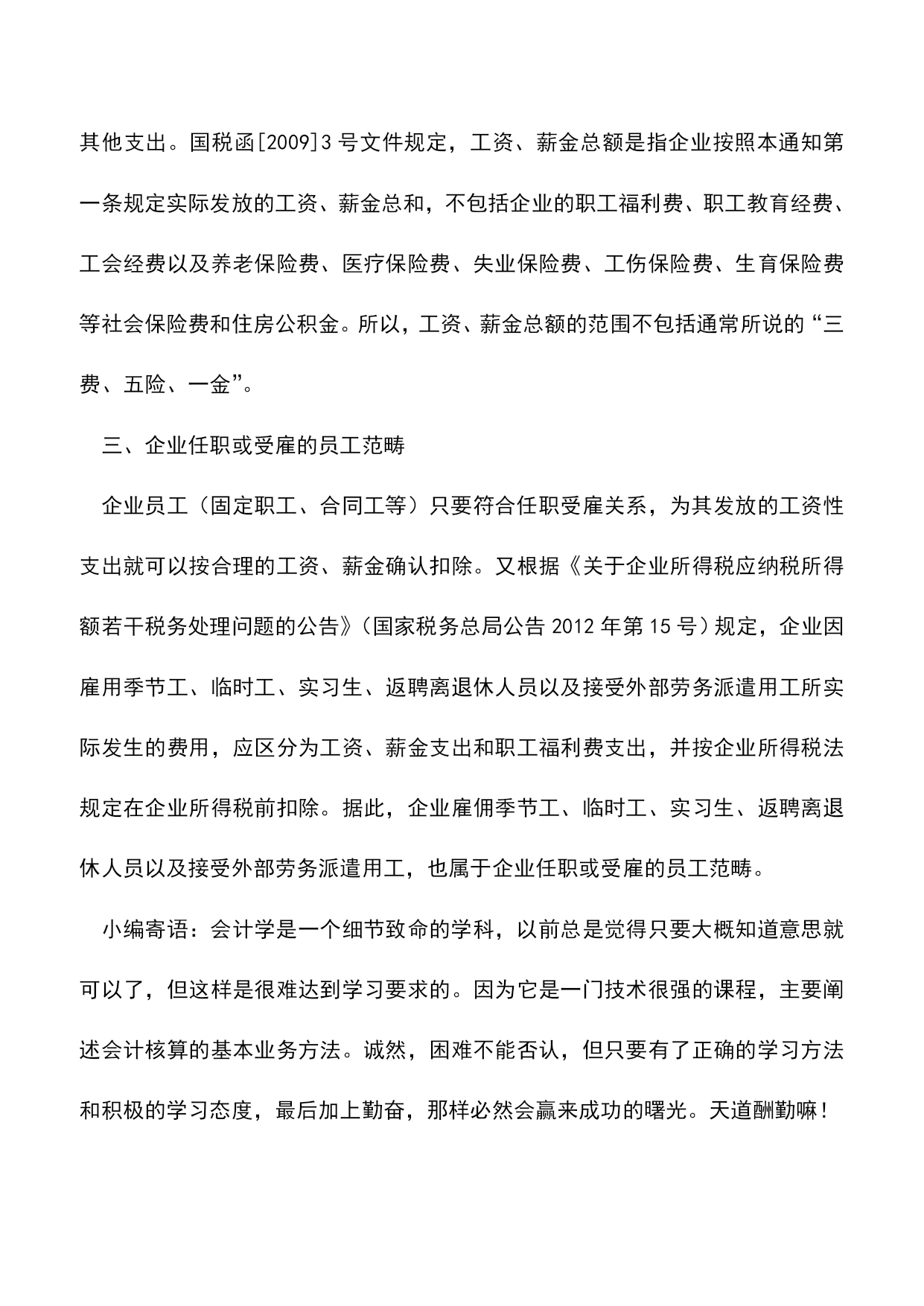 其他支出。国税函[2009]3号文件规定，工资、薪金总额是指企业按照本通知第一条规定实际发放的工资、薪金总和，不包括企业的职工福利费、职工教育经费、工会经费以及养老保险费、医疗保险费、失业保险费、工伤保险费、生育保险费等社会保险费和住房公积金。所以，工资、薪金总额的范围不包括通常所说的“三费、五险、一金”。

三、企业任职或受雇的员工范畴

企业员工（固定职工、合同工等）只要符合任职受雇关系，为其发放的工资性支出就可以按合理的工资、薪金确认扣除。又根据《关于企业所得税应纳税所得额若干税务处理问题的公告》（国家税务总局公告2012年第15号）规定，企业因雇用季节工、临时工、实习生、返聘离退休人员以及接受外部劳务派遣用工所实际发生的费用，应区分为工资、薪金支出和职工福利费支出，并按企业所得税法规定在企业所得税前扣除。据此，企业雇佣季节工、临时工、实习生、返聘离退休人员以及接受外部劳务派遣用工，也属于企业任职或受雇的员工范畴。

小编寄语：会计学是一个细节致命的学科，以前总是觉得只要大概知道意思就可以了，但这样是很难达到学习要求的。因为它是一门技术很强的课程，主要阐述会计核算的基本业务方法。诚然，困难不能否认，但只要有了正确的学习方法和积极的学习态度，最后加上勤奋，那样必然会赢来成功的曙光。天道酬勤嘛！